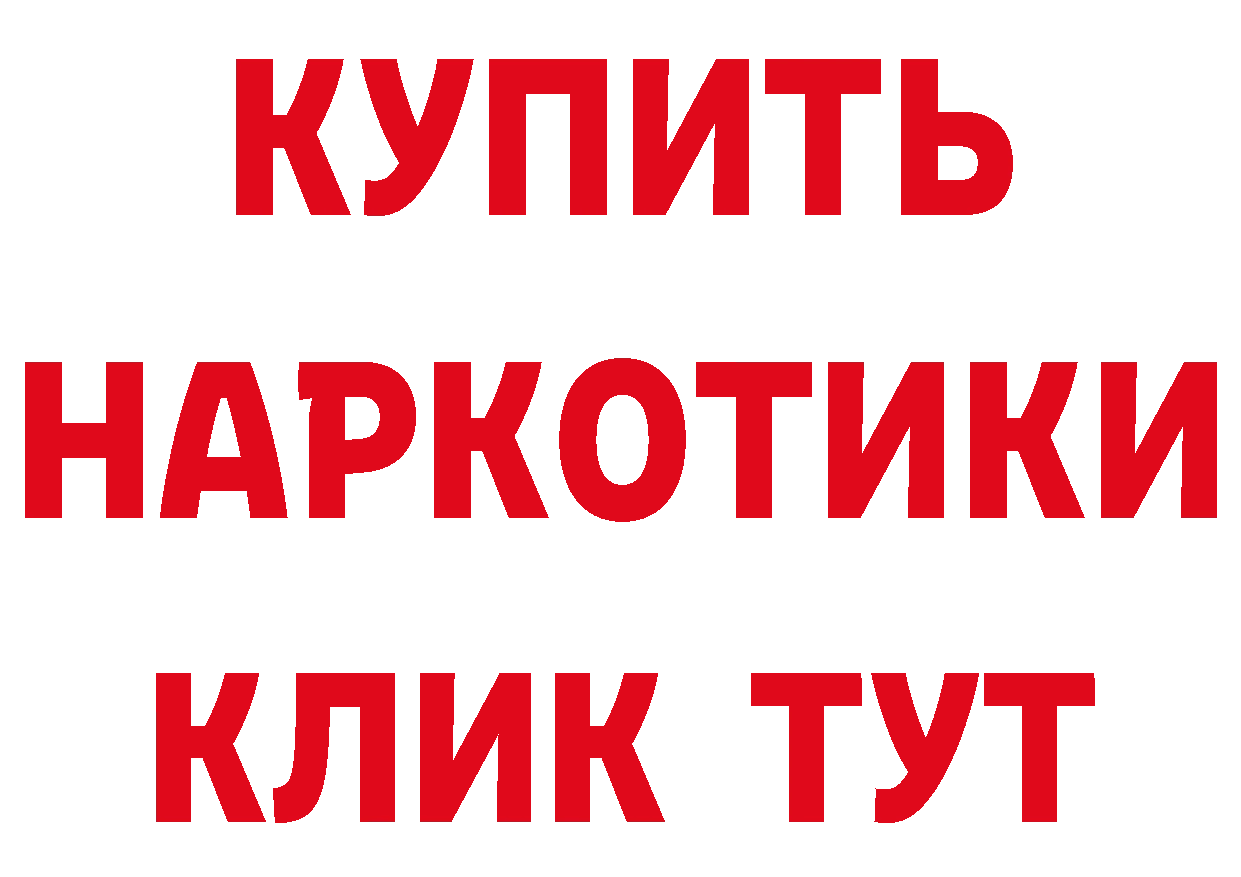 КУПИТЬ НАРКОТИКИ КЛИК ТУТ